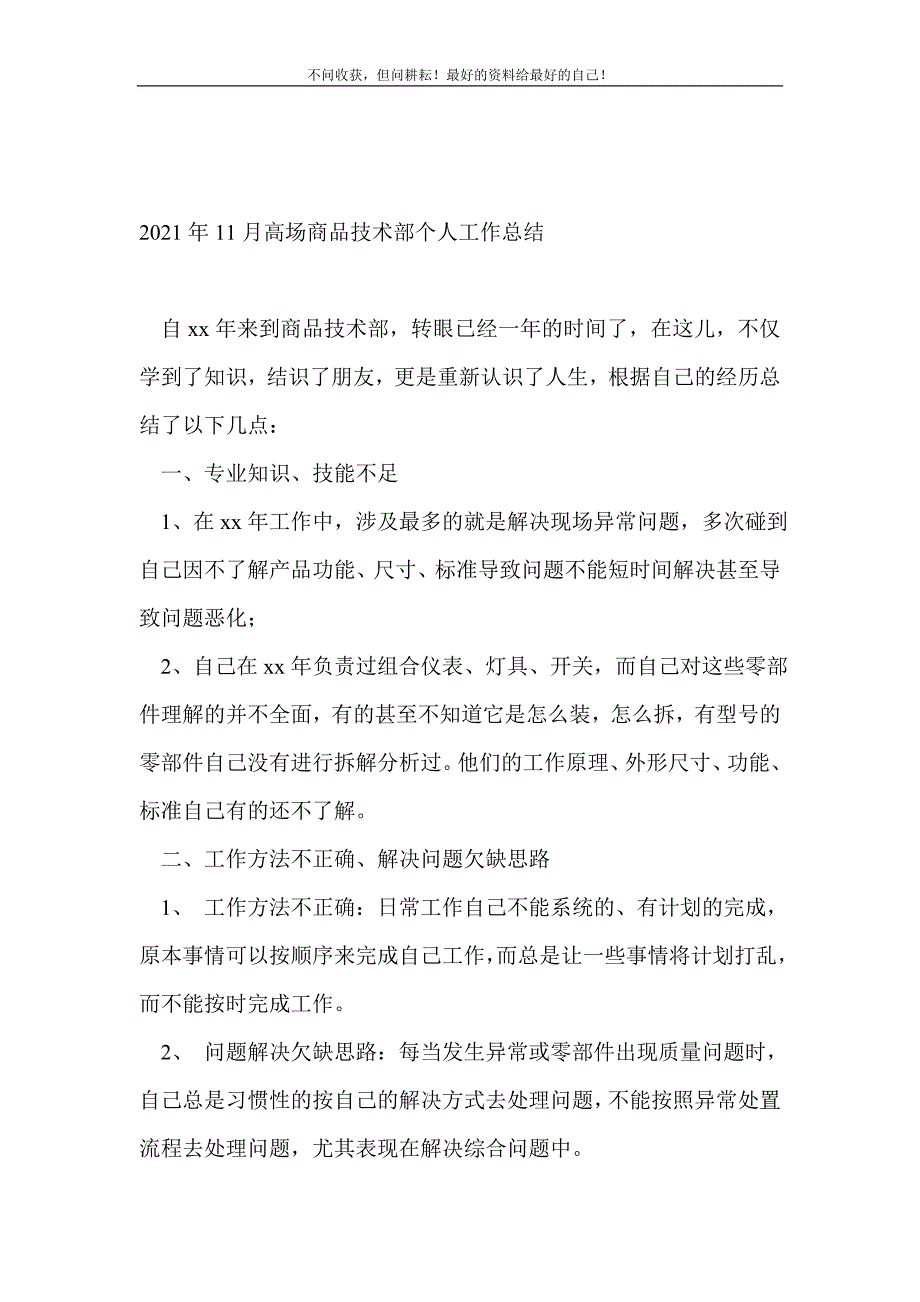 不问收获，但问耕耘！最好的资料给最好的自己！

2021年11月高场商品技术部个人工作总结

自xx年来到商品技术部，转眼已经一年的时间了，在这儿，不仅学到了知识，结识了朋友，更是重新认识了人生，根据自己的经历总结了以下几点：

一、专业知识、技能不足

1、在xx年工作中，涉及最多的就是解决现场异常问题，多次碰到自己因不了解产品功能、尺寸、标准导致问题不能短时间解决甚至导致问题恶化；

2、自己在xx年负责过组合仪表、灯具、开关，而自己对这些零部件理解的并不全面，有的甚至不知道它是怎么装，怎么拆，有型号的零部件自己没有进行拆解分析过。他们的工作原理、外形尺寸、功能、标准自己有的还不了解。

二、工作方法不正确、解决问题欠缺思路

1、 工作方法不正确：日常工作自己不能系统的、有计划的完成，原本事情可以按顺序来完成自己工作，而总是让一些事情将计划打乱，而不能按时完成工作。

2、 问题解决欠缺思路：每当发生异常或零部件出现质量问题时，自己总是习惯性的按自己的解决方式去处理问题，不能按照异常处置流程去处理问题，尤其表现在解决综合问题中。